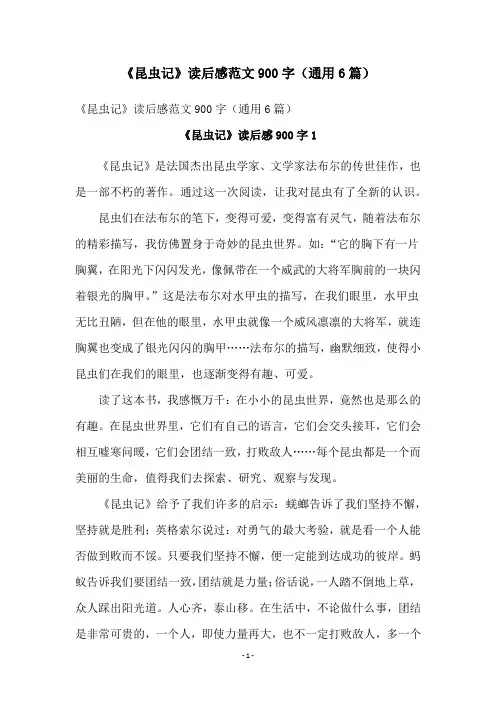 《昆虫记》读后感范文 900 字（通用 6 篇）

《昆虫记》读后感范文 900 字（通用 6 篇）

《昆虫记》读后感 900 字 1

《昆虫记》是法国杰出昆虫学家、文学家法布尔的传世佳作，也是一部不朽的著作。通过这一次阅读，让我对昆虫有了全新的认识。

昆虫们在法布尔的笔下，变得可爱，变得富有灵气，随着法布尔的精彩描写，我仿佛置身于奇妙的昆虫世界。如：“它的胸下有一片胸翼，在阳光下闪闪发光，像佩带在一个威武的大将军胸前的一块闪着银光的胸甲。”这是法布尔对水甲虫的描写，在我们眼里，水甲虫无比丑陋，但在他的眼里，水甲虫就像一个威风凛凛的大将军，就连胸翼也变成了银光闪闪的胸甲……法布尔的描写，幽默细致，使得小昆虫们在我们的眼里，也逐渐变得有趣、可爱。

读了这本书，我感慨万千：在小小的昆虫世界，竟然也是那么的有趣。在昆虫世界里，它们有自己的语言，它们会交头接耳，它们会相互嘘寒问暖，它们会团结一致，打败敌人……每个昆虫都是一个而美丽的生命，值得我们去探索、研究、观察与发现。

《昆虫记》给予了我们许多的启示：蜣螂告诉了我们坚持不懈，坚持就是胜利；英格索尔说过：对勇气的最大考验，就是看一个人能否做到败而不馁。只要我们坚持不懈，便一定能到达成功的彼岸。蚂蚁告诉我们要团结一致，团结就是力量；俗话说，一人踏不倒地上草，众人踩出阳光道。人心齐，泰山移。在生活中，不论做什么事，团结是非常可贵的，一个人，即使力量再大，也不一定打败敌人，多一个

- 1 -